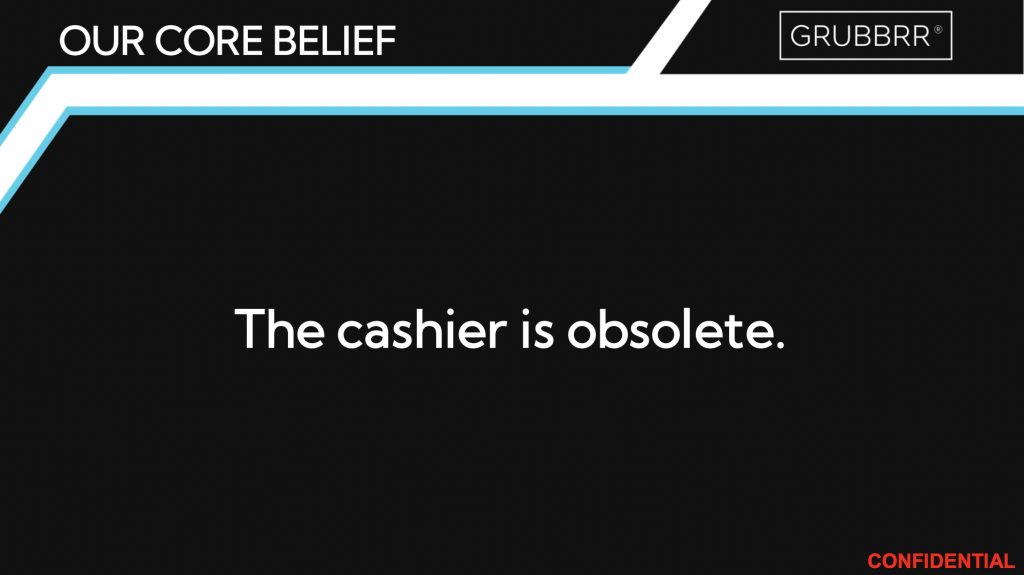 OUR CORE BELIEF

GRUBBRR®

The cashier is obsolete.

CONFIDENTIAL